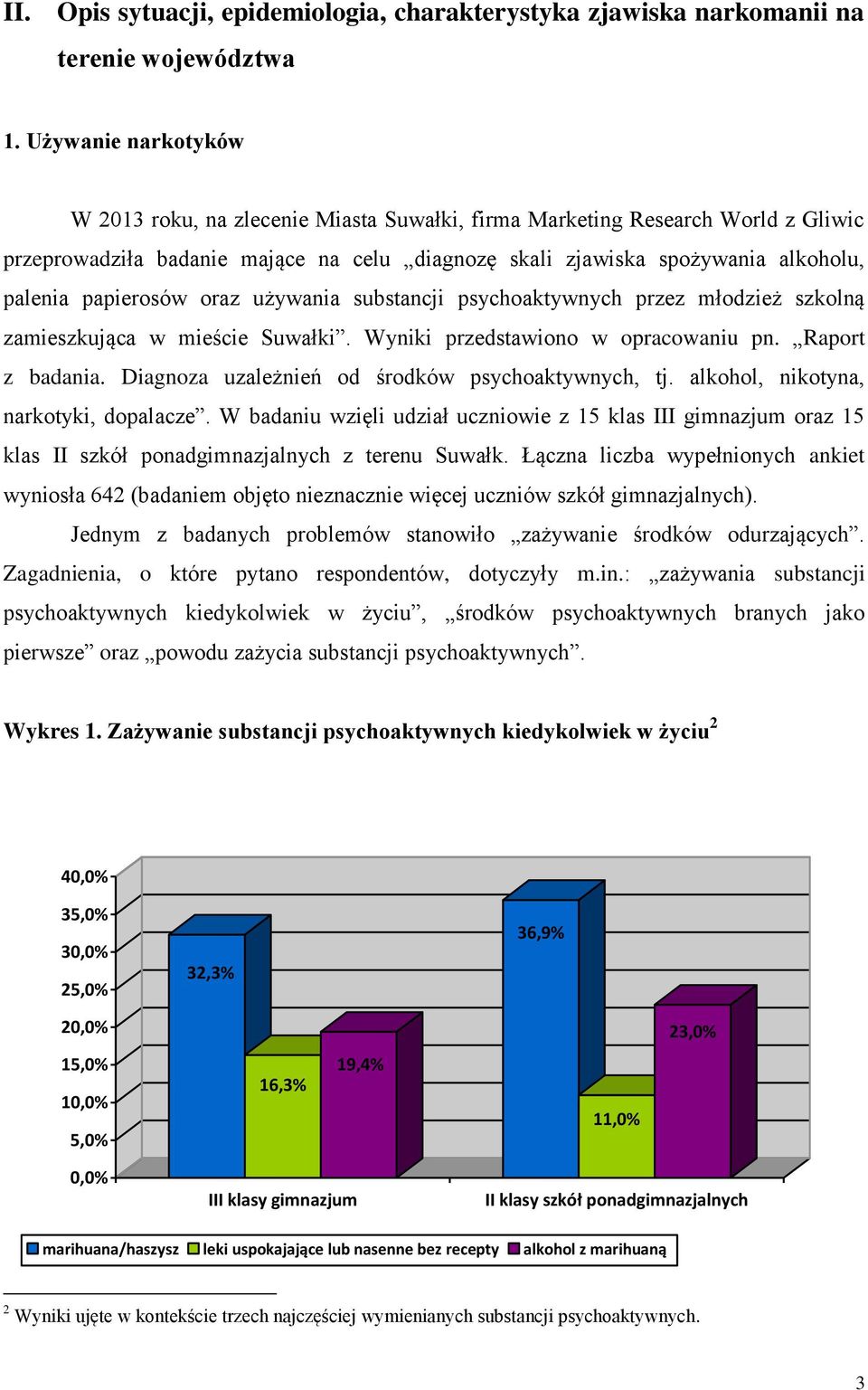 II. Opis sytuacji, epidemiologia, charakterystyka zjawiska narkomanii na terenie województwa

1. Używanie narkotyków

W 2013 roku, na zlecenie Miasta Suwałki, firma Marketing Research World z Gliwic przeprowadziła badanie mające na celu „diagnozę skali zjawiska spożywania alkoholu, palenia papierosów oraz używania substancji psychoaktywnych przez młodzież szkolną zamieszkująca w mieście Suwałki”. Wyniki przedstawiono w opracowaniu pn. „Raport z badania. Diagnoza uzależnień od środków psychoaktywnych, tj. alkohol, nikotyna, narkotyki, dopalacze”. W badaniu wzięli udział uczniowie z 15 klas III gimnazjum oraz 15 klas II szkół ponadgimnazjalnych z terenu Suwałk. Łączna liczba wypełnionych ankiet wyniosła 642 (badaniem objęto nieznacznie więcej uczniów szkół gimnazjalnych).

Jednym z badanych problemów stanowiło „zażywanie środków odurzających”. Zagadnienia, o które pytano respondentów, dotyczyły m.in.: „zażywania substancji psychoaktywnych kiedykolwiek w życiu”, „środków psychoaktywnych branych jako pierwsze” oraz „powodu zażycia substancji psychoaktywnych”.

Wykres 1. Zażywanie substancji psychoaktywnych kiedykolwiek w życiu$^2$

40,0%
35,0%
30,0%
25,0%
20,0%
15,0%
10,0%
5,0%
0,0%

32,3%
16,3%
19,4%
36,9%
11,0%
23,0%

III klasy gimnazjum
II klasy szkół ponadgimnazjalnych

marihuana/haszysz
leki uspokajające lub nasenne bez recepty
alkohol z marihuaną

$^2$ Wyniki ujęte w kontekście trzech najczęściej wymienianych substancji psychoaktywnych.

3